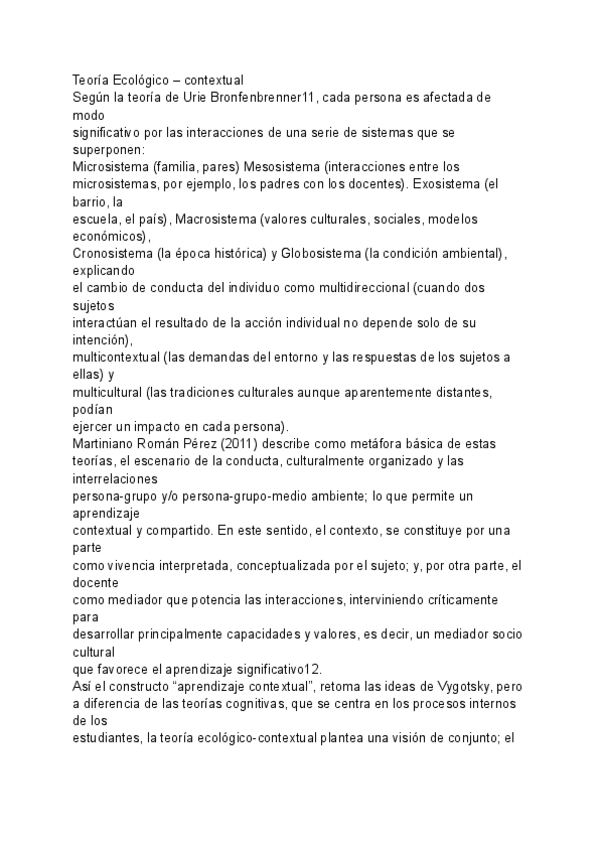 Teoría Ecológico – contextual
Según la teoría de Urie Bronfenbrenner11, cada persona es afectada de modo significativo por las interacciones de una serie de sistemas que se superponen:
Microsistema (familia, pares) Mesosistema (interacciones entre los microsistemas, por ejemplo, los padres con los docentes). Exosistema (el barrio, la escuela, el país), Macrosistema (valores culturales, sociales, modelos económicos), Cronosistema (la época histórica) y Globosistema (la condición ambiental), explicando el cambio de conducta del individuo como multidireccional (cuando dos sujetos interactúan el resultado de la acción individual no depende solo de su intención), multicontextual (las demandas del entorno y las respuestas de los sujetos a ellas) y multicultural (las tradiciones culturales aunque aparentemente distantes, podían ejercer un impacto en cada persona).
Martiniano Román Pérez (2011) describe como metáfora básica de estas teorías, el escenario de la conducta, culturalmente organizado y las interrelaciones persona-grupo y/o persona-grupo-medio ambiente; lo que permite un aprendizaje contextual y compartido. En este sentido, el contexto, se constituye por una parte como vivencia interpretada, conceptualizada por el sujeto; y, por otra parte, el docente como mediador que potencia las interacciones, interviniendo críticamente para desarrollar principalmente capacidades y valores, es decir, un mediador socio cultural que favorece el aprendizaje significativo12.
Así el constructo “aprendizaje contextual”, retoma las ideas de Vygotsky, pero a diferencia de las teorías cognitivas, que se centra en los procesos internos de los estudiantes, la teoría ecológico-contextual plantea una visión de conjunto; el